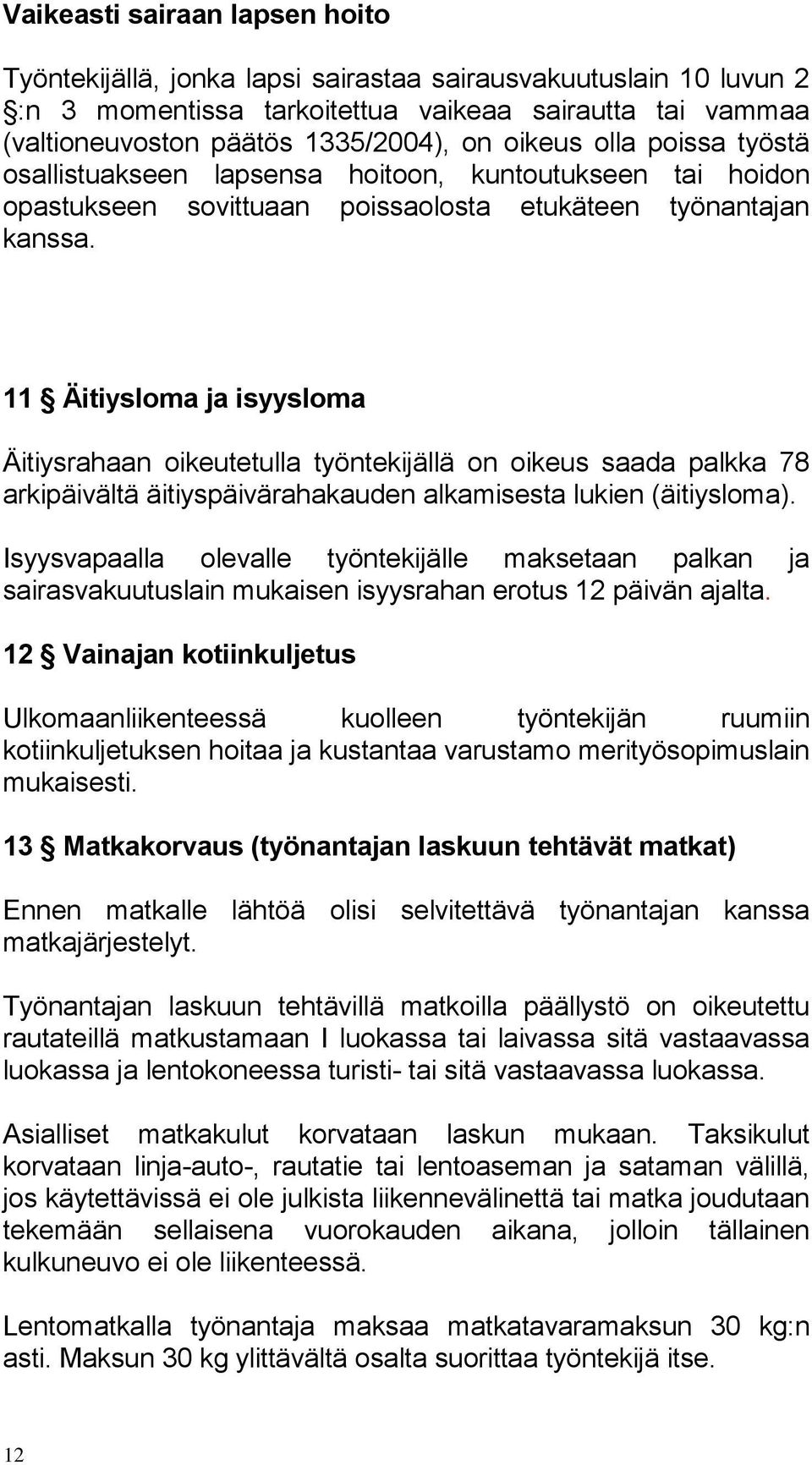 Vaikeasti sairaan lapsen hoito

Työntekijällä, jonka lapsi sairastaa sairausvakuutuslain 10 luvun 2 §:n 3 momentissa tarkoitettua vaikeaa sairautta tai vammaa (valtioneuvoston päätös 1335/2004), on oikeus olla poissa työstä osallistuakseen lapsensa hoitoon, kuntoutukseen tai hoidon opastukseen sovittuaan poissaolosta etukäteen työnantajan kanssa.

11 § Äitiysloma ja isyysloma

Äitiysrahaan oikeutetulla työntekijällä on oikeus saada palkka 78 arkipäivältä äitiyspäivärahakauden alkamisesta lukien (äitiysloma).

Isyysvapaalla olevalle työntekijälle maksetaan palkan ja sairasvakuutuslain mukaisen isyysrahan erotus 12 päivän ajalta.

12 § Vainajan kotiinkuljetus

Ulkomaanliikenteessä kuolleen työntekijän ruumiin kotiinkuljetuksen hoitaa ja kustantaa varustamo merityösopimuslain mukaisesti.

13 § Matkakorvaus (työnantajan laskuun tehtävät matkat)

Ennen matkalle lähtöä olisi selvitettävä työnantajan kanssa matkajärjestelyt.

Työnantajan laskuun tehtävillä matkoilla päällystö on oikeutettu rautateillä matkustamaan I luokassa tai laivassa sitä vastaavassa luokassa ja lentokoneessa turisti- tai sitä vastaavassa luokassa.

Asialliset matkakulut korvataan laskun mukaan. Taksikulut korvataan linja-auto-, rautatie tai lentoaseman ja sataman välillä, jos käytettävissä ei ole julkista liikennevälinettä tai matka joudutaan tekemään sellaisena vuorokauden aikana, jolloin tällainen kulkuneuvo ei ole liikenteessä.

Lentomatkalla työnantaja maksaa matkatavaramaksun 30 kg:n asti. Maksun 30 kg ylittävältä osalta suorittaa työntekijä itse.

12